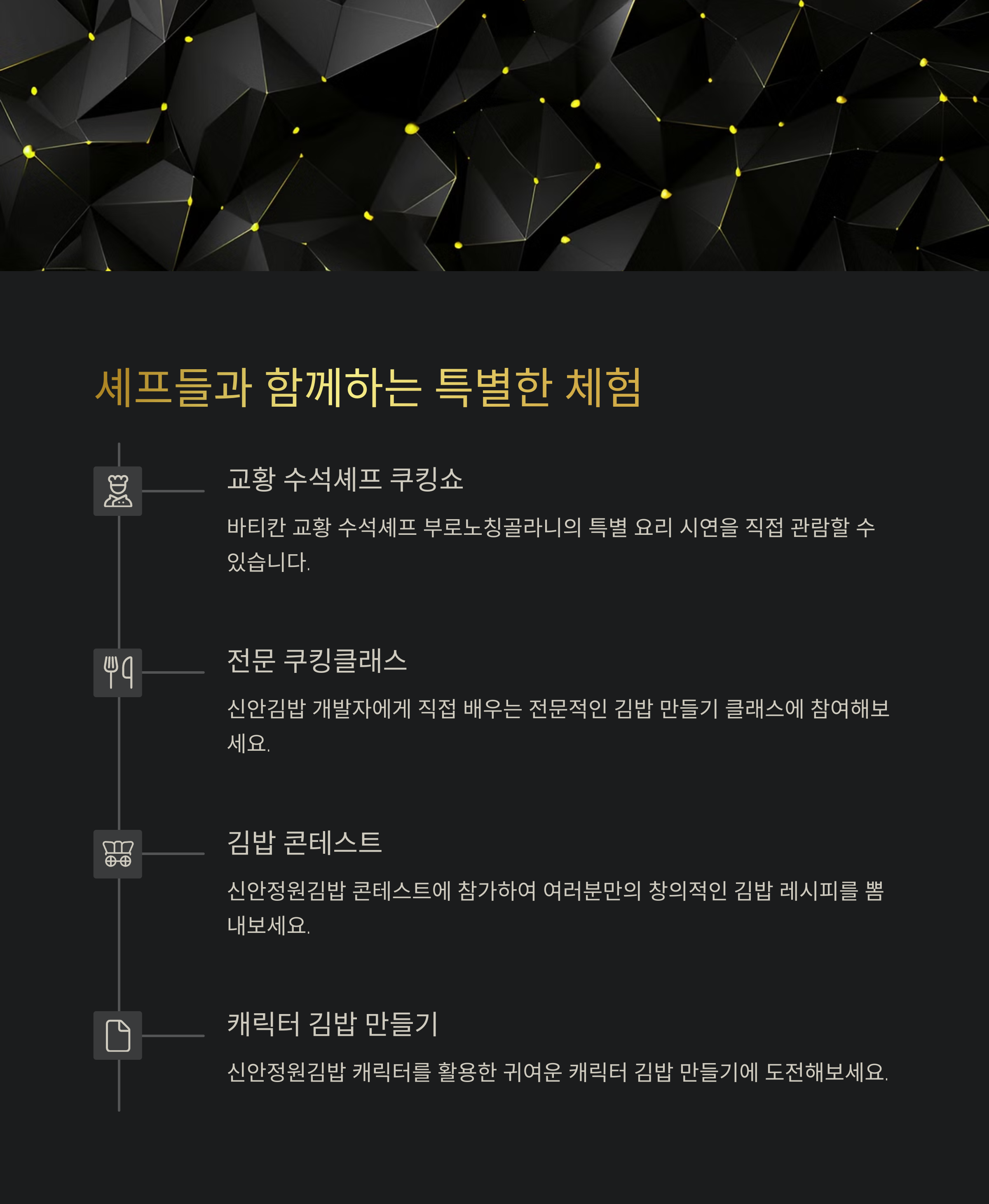 셰프들과 함께하는 특별한 체험

교황 수석셰프 쿠킹쇼

바티칸 교황 수석셰프 부로노칭골라니의 특별 요리 시연을 직접 관람할 수 있습니다.

전문 쿠킹클래스

신안김밥 개발자에게 직접 배우는 전문적인 김밥 만들기 클래스에 참여해보세요.

김밥 콘테스트

신안정원김밥 콘테스트에 참가하여 여러분만의 창의적인 김밥 레시피를 뽐내보세요.

캐릭터 김밥 만들기

신안정원김밥 캐릭터를 활용한 귀여운 캐릭터 김밥 만들기에 도전해보세요.